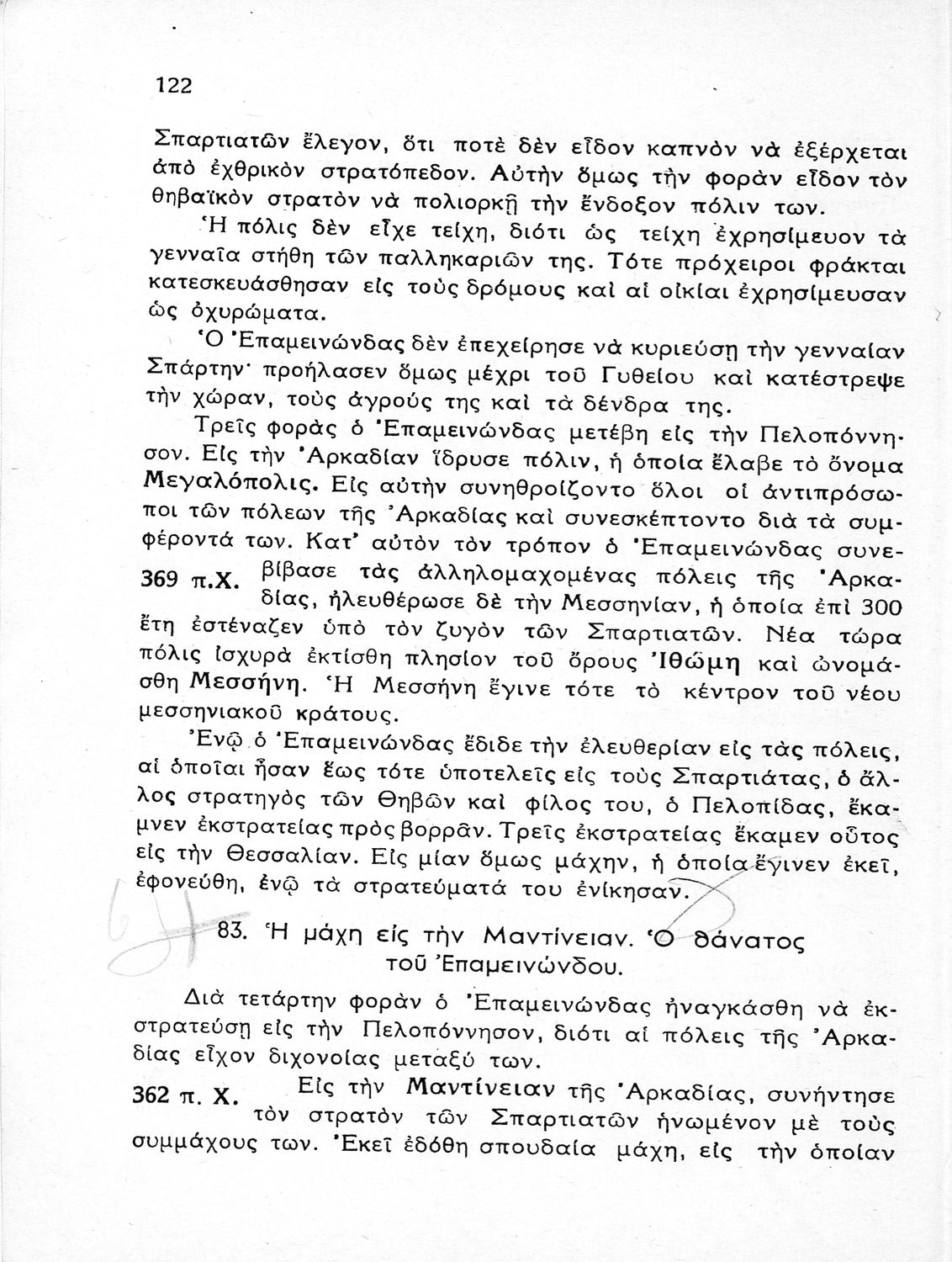 122

Σπαρτιατῶν ἔλεγον, ὅτι ποτὲ δὲν εἶδον καπνὸν νὰ ἐξέρχεται ἀπὸ ἐχθρικὸν στρατόπεδον. Αὐτὴν ὅμως τὴν φορὰν εἶδον τὸν θηβαϊκὸν στρατὸν νὰ πολιορκῇ τὴν ἔνδοξον πόλιν των.

Ἡ πόλις δὲν εἶχε τείχη, διότι ὡς τείχη ἐχρησίμευον τὰ γενναῖα στήθη τῶν παλληκαριῶν της. Τότε πρόχειροι φράκται κατεσκευάσθησαν εἰς τοὺς δρόμους καὶ αἱ οἰκίαι ἐχρησίμευσαν ὡς ὀχυρώματα.

Ὁ Ἐπαμεινώνδας δὲν ἐπεχείρησε νὰ κυριεύσῃ τὴν γενναίαν Σπάρτην· προήλασεν ὅμως μέχρι τοῦ Γυθείου καὶ κατέστρεψε τὴν χώραν, τοὺς ἀγρούς της καὶ τὰ δένδρα της.

Τρεῖς φορὰς ὁ Ἐπαμεινώνδας μετέβη εἰς τὴν Πελοπόννησον. Εἰς τὴν Ἀρκαδίαν ἵδρυσε πόλιν, ἡ ὁποία ἔλαβε τὸ ὄνομα Μεγαλόπολις. Εἰς αὐτὴν συνηθροίζοντο ὅλοι οἱ ἀντιπρόσωποι τῶν πόλεων τῆς Ἀρκαδίας καὶ συνεσκέπτοντο διὰ τὰ συμφέροντά των. Κατ' αὐτὸν τὸν τρόπον ὁ Ἐπαμεινώνδας συνεβίβασε τὰς ἀλληλομαχομένας πόλεις τῆς Ἀρκαδίας, ἠλευθέρωσε δὲ τὴν Μεσσηνίαν, ἡ ὁποία ἐπὶ 300 ἔτη ἐστέναζεν ὑπὸ τὸν ζυγὸν τῶν Σπαρτιατῶν. Νέα τώρα πόλις ἰσχυρὰ ἐκτίσθη πλησίον τοῦ ὄρους Ἰθώμη καὶ ὠνομάσθη Μεσσήνη. Ἡ Μεσσήνη ἔγινε τότε τὸ κέντρον τοῦ νέου μεσσηνιακοῦ κράτους.

369 π.Χ.

Ἐνῷ ὁ Ἐπαμεινώνδας ἔδιδε τὴν ἐλευθερίαν εἰς τὰς πόλεις, αἱ ὁποῖαι ἦσαν ἕως τότε ὑποτελεῖς εἰς τοὺς Σπαρτιάτας, ὁ ἄλλος στρατηγὸς τῶν Θηβῶν καὶ φίλος του, ὁ Πελοπίδας, ἔκαμνεν ἐκστρατείας πρὸς βορρᾶν. Τρεῖς ἐκστρατείας ἔκαμεν οὗτος εἰς τὴν Θεσσαλίαν. Εἰς μίαν ὅμως μάχην, ἡ ὁποία ἔγινεν ἐκεῖ, ἐφονεύθη, ἐνῷ τὰ στρατεύματά του ἐνίκησαν.

83. Ἡ μάχη εἰς τὴν Μαντίνειαν. Ὁ θάνατος τοῦ Ἐπαμεινώνδου.

Διὰ τετάρτην φορὰν ὁ Ἐπαμεινώνδας ἠναγκάσθη νὰ ἐκστρατεύσῃ εἰς τὴν Πελοπόννησον, διότι αἱ πόλεις τῆς Ἀρκαδίας εἶχον διχονοίας μεταξύ των.

362 π. Χ.

Εἰς τὴν Μαντίνειαν τῆς Ἀρκαδίας, συνήντησε τὸν στρατὸν τῶν Σπαρτιατῶν ἡνωμένον μὲ τοὺς συμμάχους των. Ἐκεῖ ἐδόθη σπουδαία μάχη, εἰς τὴν ὁποίαν